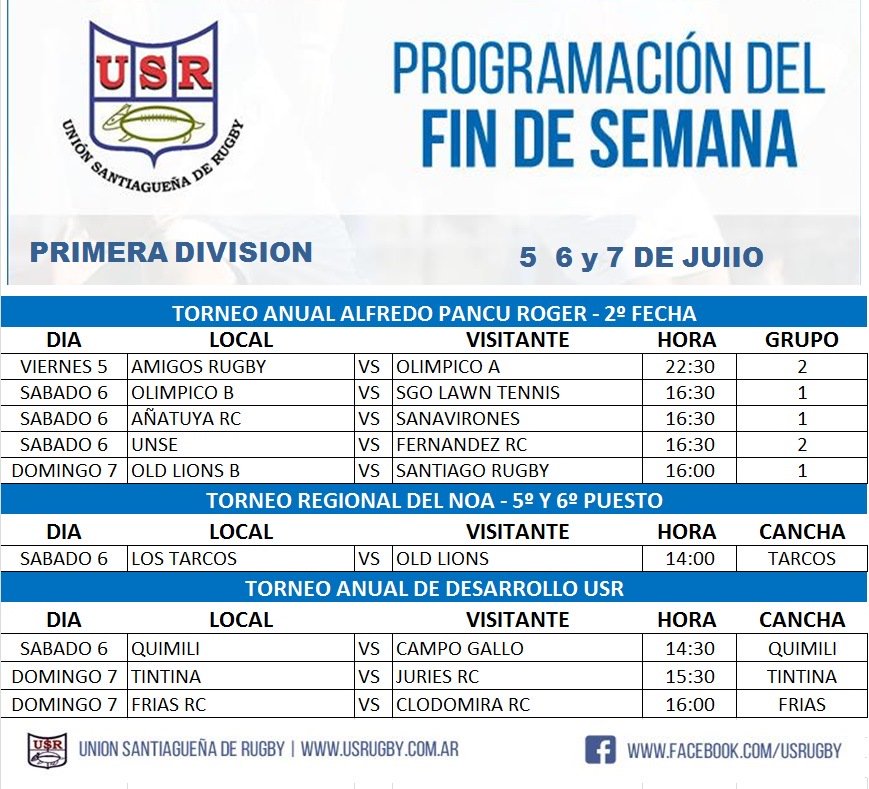 USR
UNIÓN SANTIAGUEÑA DE RUGBY

PROGRAMACIÓN DEL FIN DE SEMANA

PRIMERA DIVISION

5 6 y 7 DE JUIIO

TORNEO ANUAL ALFREDO PANCU ROGER - 2º FECHA

| DIA | LOCAL | | VISITANTE | HORA | GRUPO |
|---|---|---|---|---|---|
| VIERNES 5 | AMIGOS RUGBY | VS | OLIMPICO A | 22:30 | 2 |
| SABADO 6 | OLIMPICO B | VS | SGO LAWN TENNIS | 16:30 | 1 |
| SABADO 6 | AÑATUYA RC | VS | SANAVIRONES | 16:30 | 1 |
| SABADO 6 | UNSE | VS | FERNANDEZ RC | 16:30 | 2 |
| DOMINGO 7 | OLD LIONS B | VS | SANTIAGO RUGBY | 16:00 | 1 |

TORNEO REGIONAL DEL NOA - 5º Y 6º PUESTO

| DIA | LOCAL | | VISITANTE | HORA | CANCHA |
|---|---|---|---|---|---|
| SABADO 6 | LOS TARCOS | VS | OLD LIONS | 14:00 | TARCOS |

TORNEO ANUAL DE DESARROLLO USR

| DIA | LOCAL | | VISITANTE | HORA | CANCHA |
|---|---|---|---|---|---|
| SABADO 6 | QUIMILI | VS | CAMPO GALLO | 14:30 | QUIMILI |
| DOMINGO 7 | TINTINA | VS | JURIES RC | 15:30 | TINTINA |
| DOMINGO 7 | FRIAS RC | VS | CLODOMIRA RC | 16:00 | FRIAS |

USR
UNION SANTIAGUEÑA DE RUGBY | WWW.USRUGBY.COM.AR
WWW.FACEBOOK.COM/USRUGBY